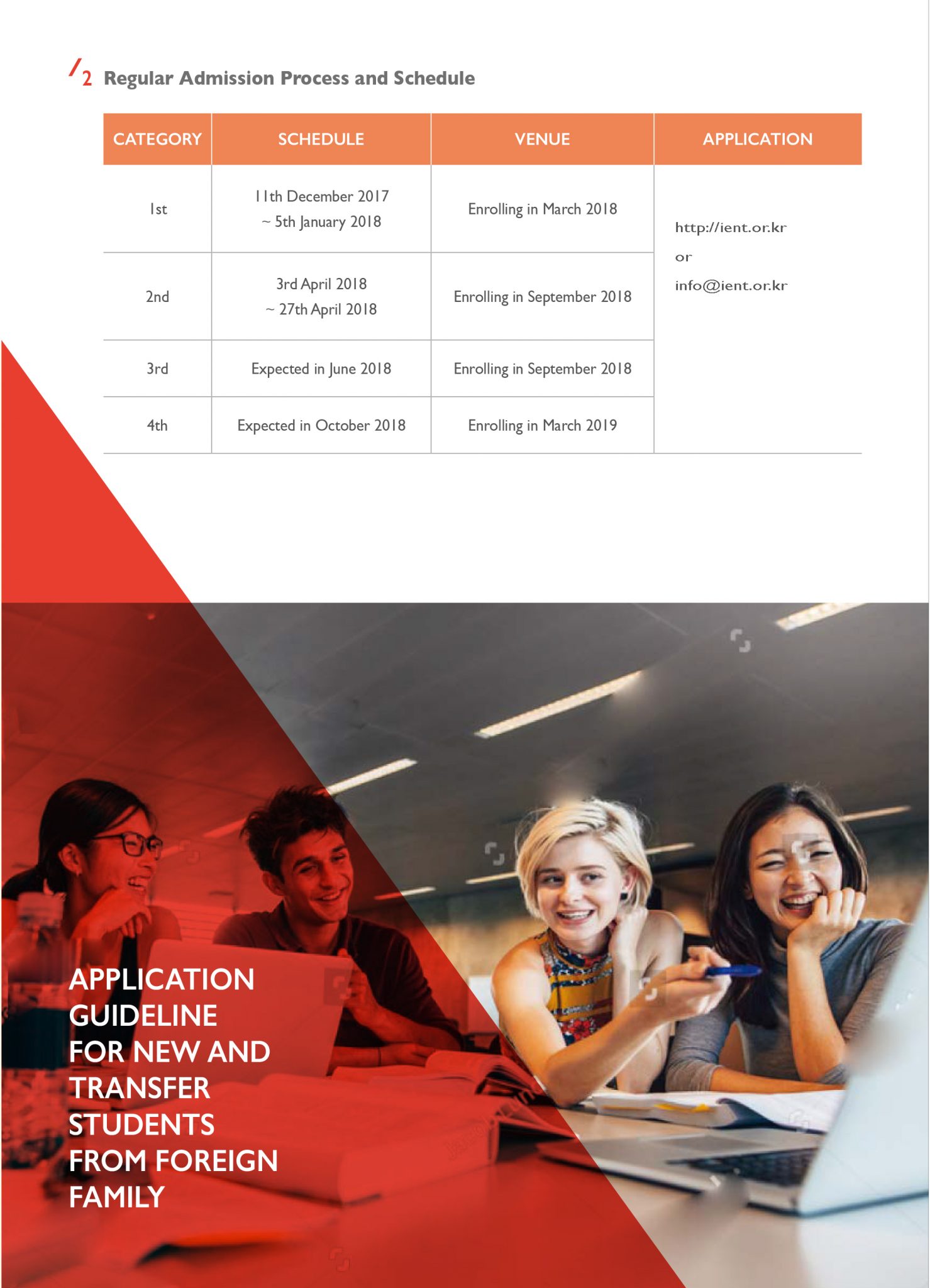 /2 Regular Admission Process and Schedule

| CATEGORY | SCHEDULE | VENUE | APPLICATION |
|---|---|---|---|
| 1st | 11th December 2017 ~ 5th January 2018 | Enrolling in March 2018 | http://ient.or.kr or info@ient.or.kr |
| 2nd | 3rd April 2018 ~ 27th April 2018 | Enrolling in September 2018 | |
| 3rd | Expected in June 2018 | Enrolling in September 2018 | |
| 4th | Expected in October 2018 | Enrolling in March 2019 | |

APPLICATION GUIDELINE FOR NEW AND TRANSFER STUDENTS FROM FOREIGN FAMILY